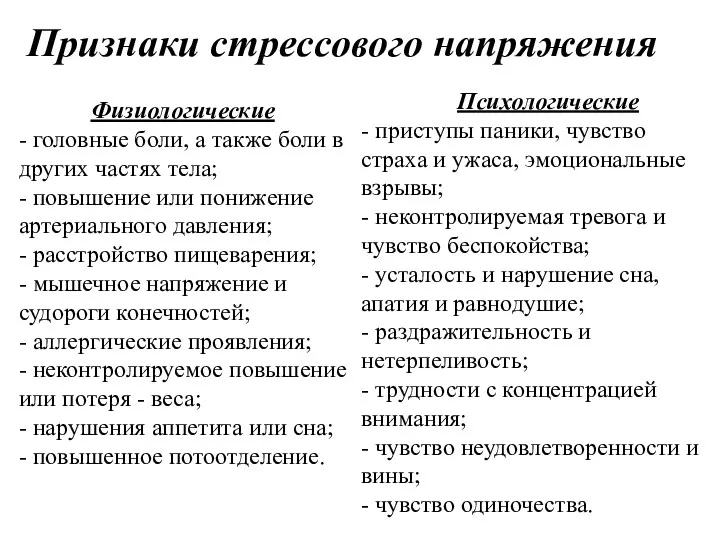 Признаки стрессового напряжения

Физиологические
- головные боли, а также боли в других частях тела;
- повышение или понижение артериального давления;
- расстройство пищеварения;
- мышечное напряжение и судороги конечностей;
- аллергические проявления;
- неконтролируемое повышение или потеря - веса;
- нарушения аппетита или сна;
- повышенное потоотделение.

Психологические
- приступы паники, чувство страха и ужаса, эмоциональные взрывы;
- неконтролируемая тревога и чувство беспокойства;
- усталость и нарушение сна, апатия и равнодушие;
- раздражительность и нетерпеливость;
- трудности с концентрацией внимания;
- чувство неудовлетворенности и вины;
- чувство одиночества.